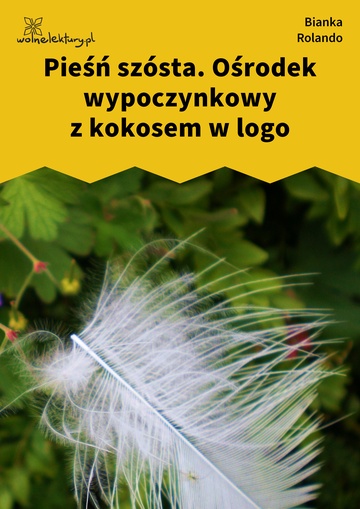 wolnelektury.pl

Bianka Rolando

Pieśń szósta. Ośrodek wypoczynkowy z kokosem w logo